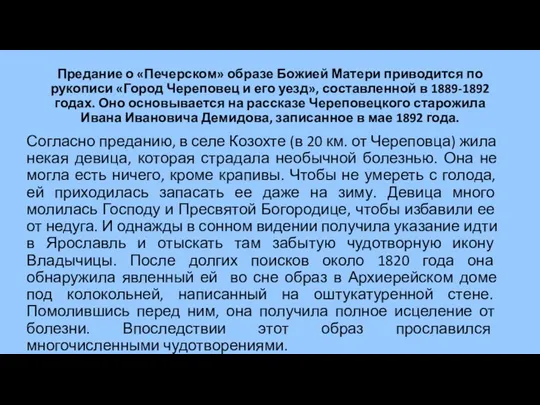 Предание о «Печерском» образе Божией Матери приводится по рукописи «Город Череповец и его уезд», составленной в 1889-1892 годах. Оно основывается на рассказе Череповецкого старожила Ивана Ивановича Демидова, записанное в мае 1892 года.

Согласно преданию, в селе Козохте (в 20 км. от Череповца) жила некая девица, которая страдала необычной болезнью. Она не могла есть ничего, кроме крапивы. Чтобы не умереть с голода, ей приходилась запасать ее даже на зиму. Девица много молилась Господу и Пресвятой Богородице, чтобы избавили ее от недуга. И однажды в сонном видении получила указание идти в Ярославль и отыскать там забытую чудотворную икону Владычицы. После долгих поисков около 1820 года она обнаружила явленный ей во сне образ в Архиерейском доме под колокольней, написанный на оштукатуренной стене. Помолившись перед ним, она получила полное исцеление от болезни. Впоследствии этот образ прославился многочисленными чудотворениями.